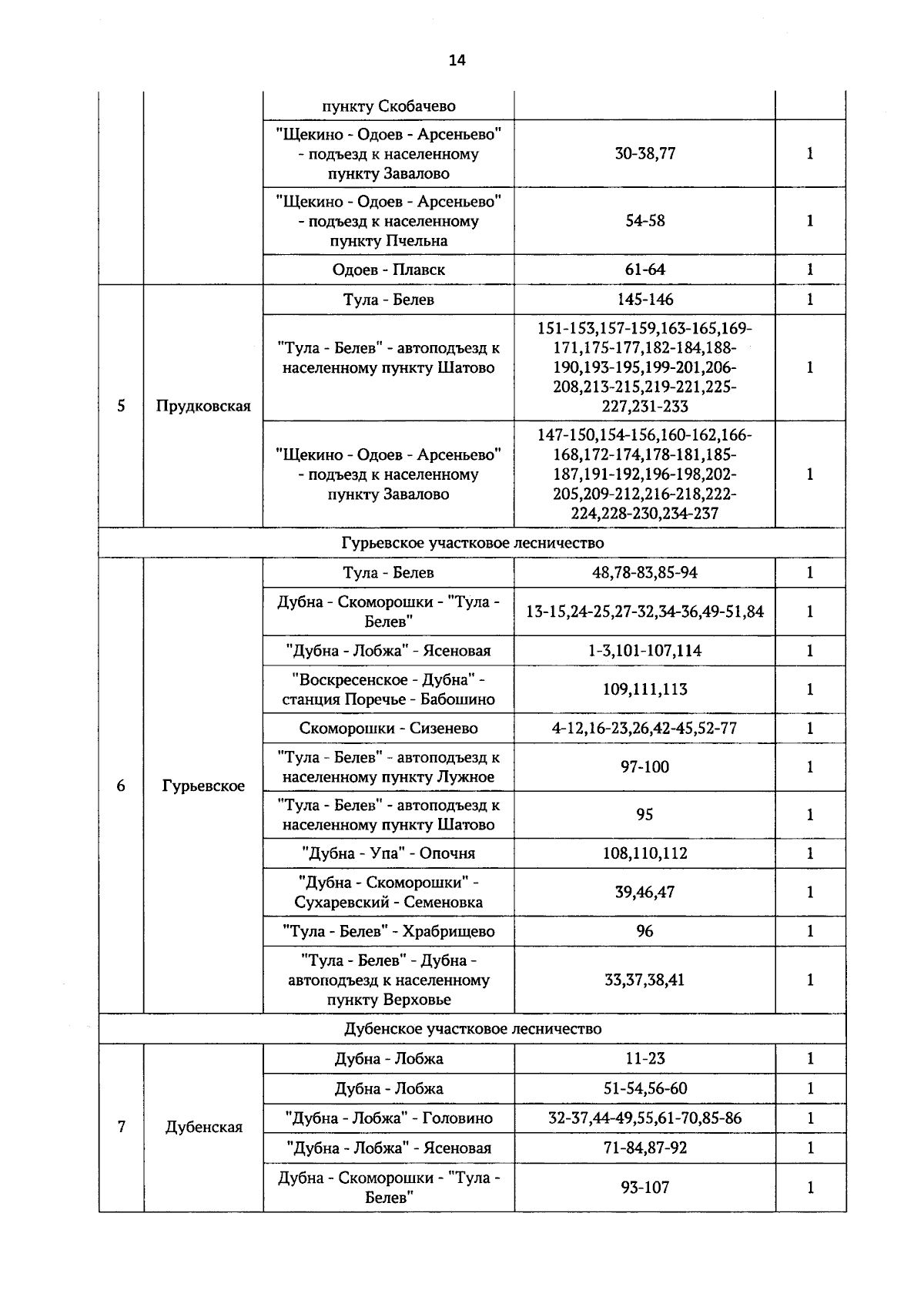 14

| | | | | |
|---|---|---|---|---|
| | | пункту Скобачево | | |
| | | "Щекино - Одоев - Арсеньево" - подъезд к населенному пункту Завалово | 30-38,77 | 1 |
| | | "Щекино - Одоев - Арсеньево" - подъезд к населенному пункту Пчельна | 54-58 | 1 |
| | | Одоев - Плавск | 61-64 | 1 |
| 5 | Прудковская | Тула - Белев | 145-146 | 1 |
| | | "Тула - Белев" - автоподъезд к населенному пункту Шатово | 151-153,157-159,163-165,169-171,175-177,182-184,188-190,193-195,199-201,206-208,213-215,219-221,225-227,231-233 | 1 |
| | | "Щекино - Одоев - Арсеньево" - подъезд к населенному пункту Завалово | 147-150,154-156,160-162,166-168,172-174,178-181,185-187,191-192,196-198,202-205,209-212,216-218,222-224,228-230,234-237 | 1 |
| Гурьевское участковое лесничество | | | | |
| 6 | Гурьевское | Тула - Белев | 48,78-83,85-94 | 1 |
| | | Дубна - Скоморошки - "Тула - Белев" | 13-15,24-25,27-32,34-36,49-51,84 | 1 |
| | | "Дубна - Лобжа" - Ясеновая | 1-3,101-107,114 | 1 |
| | | "Воскресенское - Дубна" - станция Поречье - Бабошино | 109,111,113 | 1 |
| | | Скоморошки - Сизенево | 4-12,16-23,26,42-45,52-77 | 1 |
| | | "Тула - Белев" - автоподъезд к населенному пункту Лужное | 97-100 | 1 |
| | | "Тула - Белев" - автоподъезд к населенному пункту Шатово | 95 | 1 |
| | | "Дубна - Упа" - Опочня | 108,110,112 | 1 |
| | | "Дубна - Скоморошки" - Сухаревский - Семеновка | 39,46,47 | 1 |
| | | "Тула - Белев" - Храбрищево | 96 | 1 |
| | | "Тула - Белев" - Дубна - автоподъезд к населенному пункту Верховье | 33,37,38,41 | 1 |
| Дубенское участковое лесничество | | | | |
| 7 | Дубенская | Дубна - Лобжа | 11-23 | 1 |
| | | Дубна - Лобжа | 51-54,56-60 | 1 |
| | | "Дубна - Лобжа" - Головино | 32-37,44-49,55,61-70,85-86 | 1 |
| | | "Дубна - Лобжа" - Ясеновая | 71-84,87-92 | 1 |
| | | Дубна - Скоморошки - "Тула - Белев" | 93-107 | 1 |